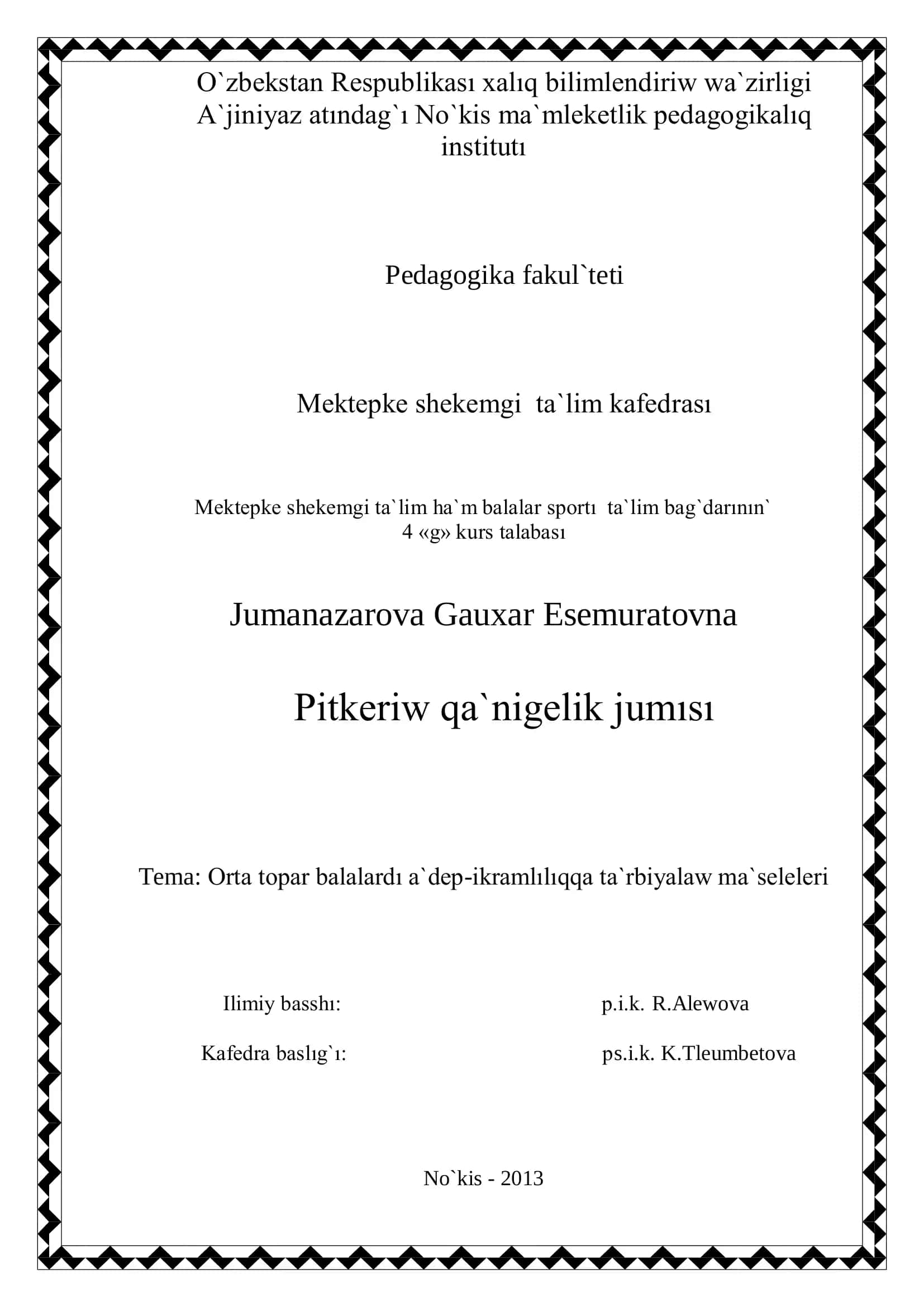 O`zbekstan Respublikası xalıq bilimlendiriw wa`zirligi
A`jiniyaz atındag`ı No`kis ma`mleketlik pedagogikalıq institutı

Pedagogika fakul`teti

Mektepke shekemgi ta`lim kafedrası

Mektepke shekemgi ta`lim ha`m balalar sportı ta`lim bag`darının`
4 «g» kurs talabası

Jumanazarova Gauxar Esemuratovna

Pitkeriw qa`nigelik jumısı

Tema: Orta topar balalardı a`dep-ikramlılıqqa ta`rbiyalaw ma`seleleri

Ilimiy basshı: p.i.k. R.Alewova

Kafedra baslıg`ı: ps.i.k. K.Tleumbetova

No`kis - 2013